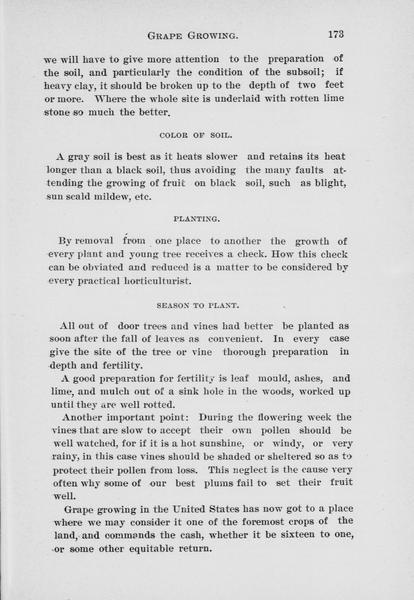 GRAPE GROWING. 173

we will have to give more attention to the preparation of the soil, and particularly the condition of the subsoil; if heavy clay, it should be broken up to the depth of two feet or more. Where the whole site is underlaid with rotten lime stone so much the better.

COLOR OF SOIL.

A gray soil is best as it heats slower and retains its heat longer than a black soil, thus avoiding the many faults attending the growing of fruit on black soil, such as blight, sun scald mildew, etc.

PLANTING.

By removal from one place to another the growth of every plant and young tree receives a check. How this check can be obviated and reduced is a matter to be considered by every practical horticulturist.

SEASON TO PLANT.

All out of door trees and vines had better be planted as soon after the fall of leaves as convenient. In every case give the site of the tree or vine thorough preparation in depth and fertility.

A good preparation for fertility is leaf mould, ashes, and lime, and mulch out of a sink hole in the woods, worked up until they are well rotted.

Another important point: During the flowering week the vines that are slow to accept their own pollen should be well watched, for if it is a hot sunshine, or windy, or very rainy, in this case vines should be shaded or sheltered so as to protect their pollen from loss. This neglect is the cause very often why some of our best plums fail to set their fruit well.

Grape growing in the United States has now got to a place where we may consider it one of the foremost crops of the land, and commands the cash, whether it be sixteen to one, or some other equitable return.